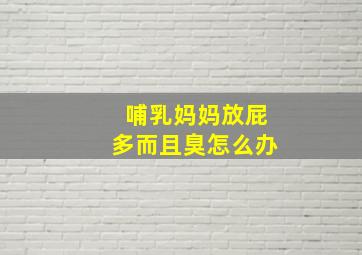 哺乳妈妈放屁
多而且臭怎么办